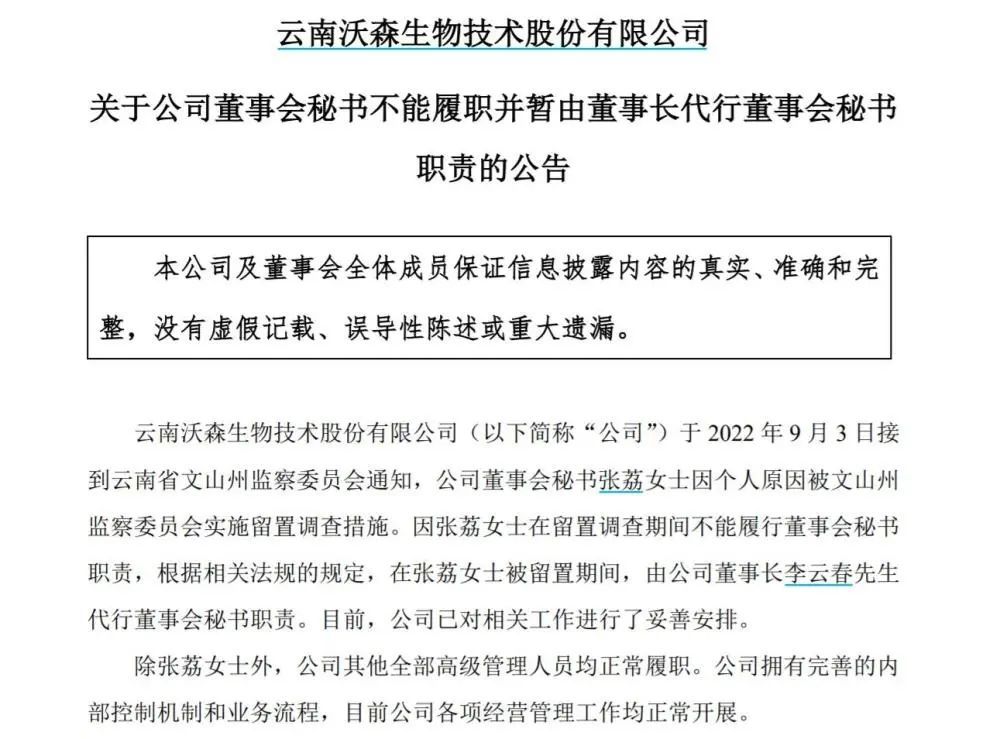 云南沃森生物技术股份有限公司

关于公司董事会秘书不能履职并暂由董事长代行董事会秘书职责的公告

本公司及董事会全体成员保证信息披露内容的真实、准确和完整，没有虚假记载、误导性陈述或重大遗漏。

云南沃森生物技术股份有限公司（以下简称“公司”）于 2022 年 9 月 3 日接到云南省文山州监察委员会通知，公司董事会秘书张荔女士因个人原因被文山州监察委员会实施留置调查措施。因张荔女士在留置调查期间不能履行董事会秘书职责，根据相关法规的规定，在张荔女士被留置期间，由公司董事长李云春先生代行董事会秘书职责。目前，公司已对相关工作进行了妥善安排。

除张荔女士外，公司其他全部高级管理人员均正常履职。公司拥有完善的内部控制机制和业务流程，目前公司各项经营管理工作均正常开展。